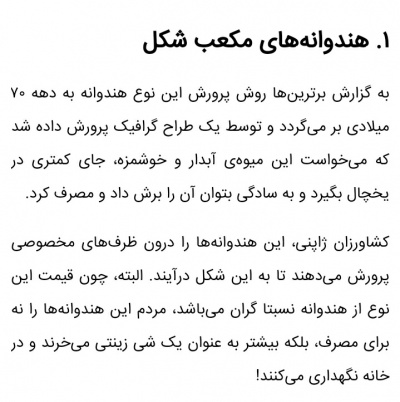 ۱. هندوانه‌های مکعب شکل

به گزارش برترین‌ها روش پرورش این نوع هندوانه به دهه ۷۰ میلادی بر می‌گردد و توسط یک طراح گرافیک پرورش داده شد که می‌خواست این میوه‌ی آبدار و خوشمزه، جای کمتری در یخچال بگیرد و به سادگی بتوان آن را برش داد و مصرف کرد.

کشاورزان ژاپنی، این هندوانه‌ها را درون ظرف‌های مخصوصی پرورش می‌دهند تا به این شکل درآیند. البته، چون قیمت این نوع از هندوانه نسبتا گران می‌باشد، مردم این هندوانه‌ها را نه برای مصرف، بلکه بیشتر به عنوان یک شی زینتی می‌خرند و در خانه نگهداری می‌کنند!